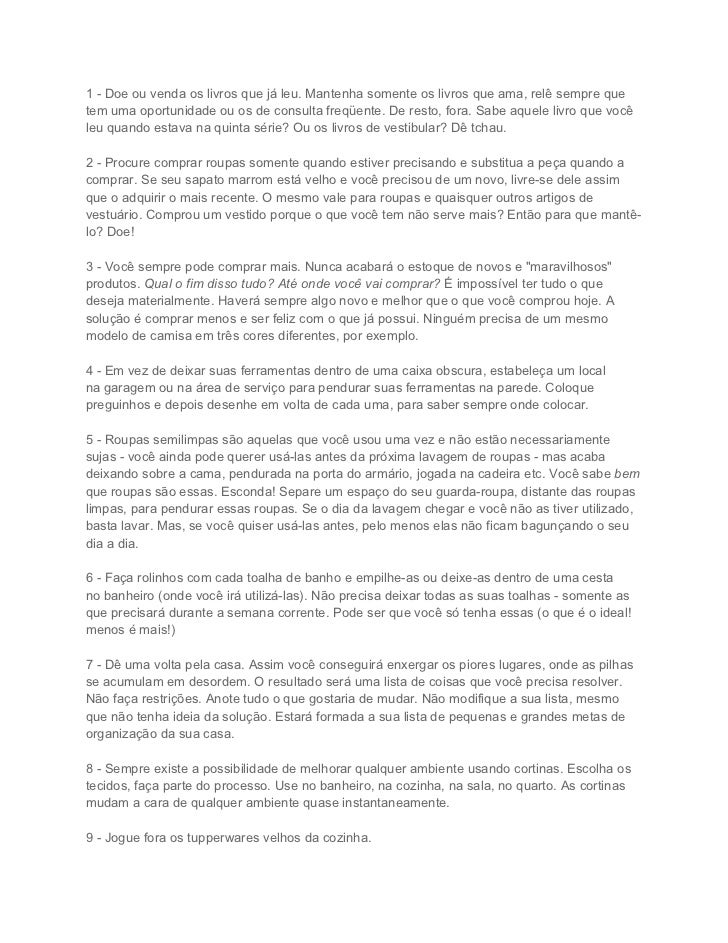 1 - Doe ou venda os livros que já leu. Mantenha somente os livros que ama, relê sempre que tem uma oportunidade ou os de consulta freqüente. De resto, fora. Sabe aquele livro que você leu quando estava na quinta série? Ou os livros de vestibular? Dê tchau.

2 - Procure comprar roupas somente quando estiver precisando e substitua a peça quando a comprar. Se seu sapato marrom está velho e você precisou de um novo, livre-se dele assim que o adquirir o mais recente. O mesmo vale para roupas e quaisquer outros artigos de vestuário. Comprou um vestido porque o que você tem não serve mais? Então para que mantê-lo? Doe!

3 - Você sempre pode comprar mais. Nunca acabará o estoque de novos e "maravilhosos" produtos. Qual o fim disso tudo? Até onde você vai comprar? É impossível ter tudo o que deseja materialmente. Haverá sempre algo novo e melhor que o que você comprou hoje. A solução é comprar menos e ser feliz com o que já possui. Ninguém precisa de um mesmo modelo de camisa em três cores diferentes, por exemplo.

4 - Em vez de deixar suas ferramentas dentro de uma caixa obscura, estabeleça um local na garagem ou na área de serviço para pendurar suas ferramentas na parede. Coloque preguinhos e depois desenhe em volta de cada uma, para saber sempre onde colocar.

5 - Roupas semilimpas são aquelas que você usou uma vez e não estão necessariamente sujas - você ainda pode querer usá-las antes da próxima lavagem de roupas - mas acaba deixando sobre a cama, pendurada na porta do armário, jogada na cadeira etc. Você sabe bem que roupas são essas. Esconda! Separe um espaço do seu guarda-roupa, distante das roupas limpas, para pendurar essas roupas. Se o dia da lavagem chegar e você não as tiver utilizado, basta lavar. Mas, se você quiser usá-las antes, pelo menos elas não ficam bagunçando o seu dia a dia.

6 - Faça rolinhos com cada toalha de banho e empilhe-as ou deixe-as dentro de uma cesta no banheiro (onde você irá utilizá-las). Não precisa deixar todas as suas toalhas - somente as que precisará durante a semana corrente. Pode ser que você só tenha essas (o que é o ideal! menos é mais!)

7 - Dê uma volta pela casa. Assim você conseguirá enxergar os piores lugares, onde as pilhas se acumulam em desordem. O resultado será uma lista de coisas que você precisa resolver. Não faça restrições. Anote tudo o que gostaria de mudar. Não modifique a sua lista, mesmo que não tenha ideia da solução. Estará formada a sua lista de pequenas e grandes metas de organização da sua casa.

8 - Sempre existe a possibilidade de melhorar qualquer ambiente usando cortinas. Escolha os tecidos, faça parte do processo. Use no banheiro, na cozinha, na sala, no quarto. As cortinas mudam a cara de qualquer ambiente quase instantaneamente.

9 - Jogue fora os tupperwares velhos da cozinha.